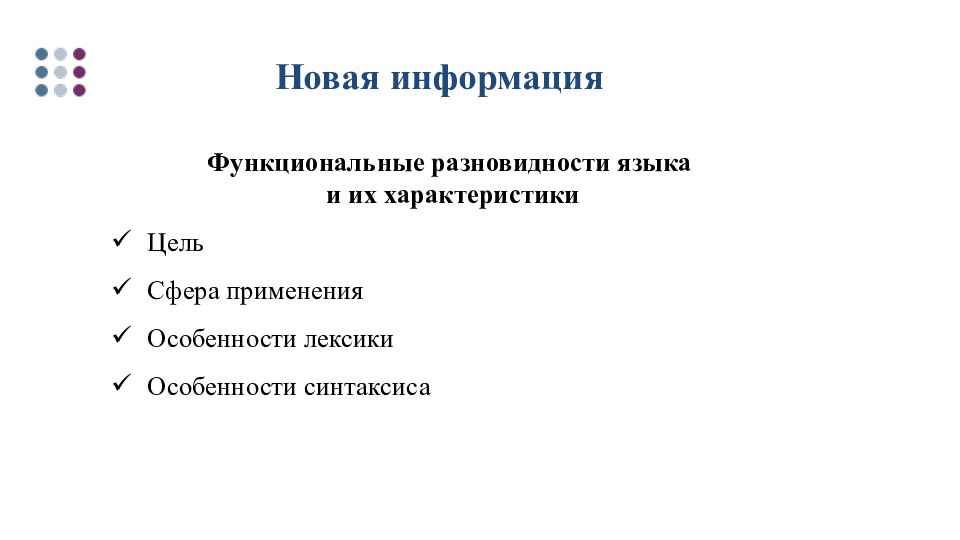 Новая информация

Функциональные разновидности языка и их характеристики

✓ Цель

✓ Сфера применения

✓ Особенности лексики

✓ Особенности синтаксиса